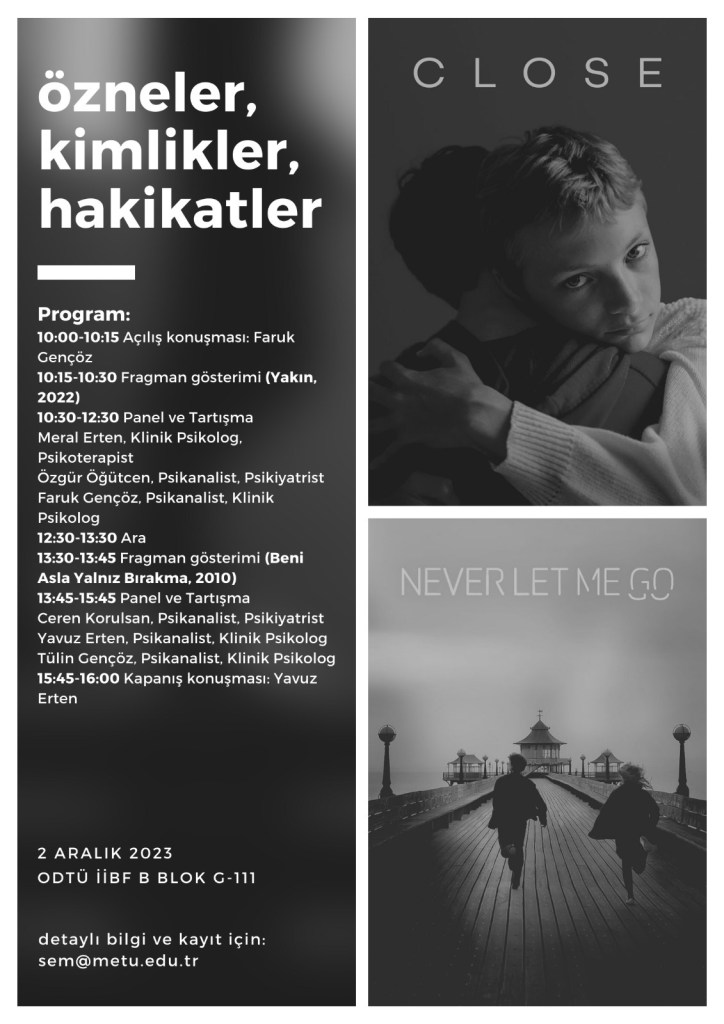 özneler, kimlikler, hakikatler

Program:
10:00-10:15 Açılış konuşması: Faruk Gençöz
10:15-10:30 Fragman gösterimi (Yakın, 2022)
10:30-12:30 Panel ve Tartışma
Meral Erten, Klinik Psikolog, Psikoterapist
Özgür Öğütcen, Psikanalist, Psikiyatrist
Faruk Gençöz, Psikanalist, Klinik Psikolog
12:30-13:30 Ara
13:30-13:45 Fragman gösterimi (Beni Asla Yalnız Bırakma, 2010)
13:45-15:45 Panel ve Tartışma
Ceren Korulsan, Psikanalist, Psikiyatrist
Yavuz Erten, Psikanalist, Klinik Psikolog
Tülin Gençöz, Psikanalist, Klinik Psikolog
15:45-16:00 Kapanış konuşması: Yavuz Erten

2 ARALIK 2023
ODTÜ İİBF B BLOK G-111

detaylı bilgi ve kayıt için:
sem@metu.edu.tr

CLOSE

NEVER LET ME GO